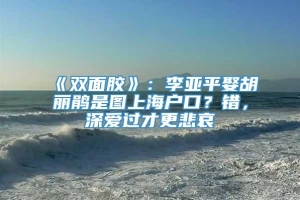 《双面胶》：李亚平娶胡丽鹃是图上海户口？错，深爱过才更悲哀